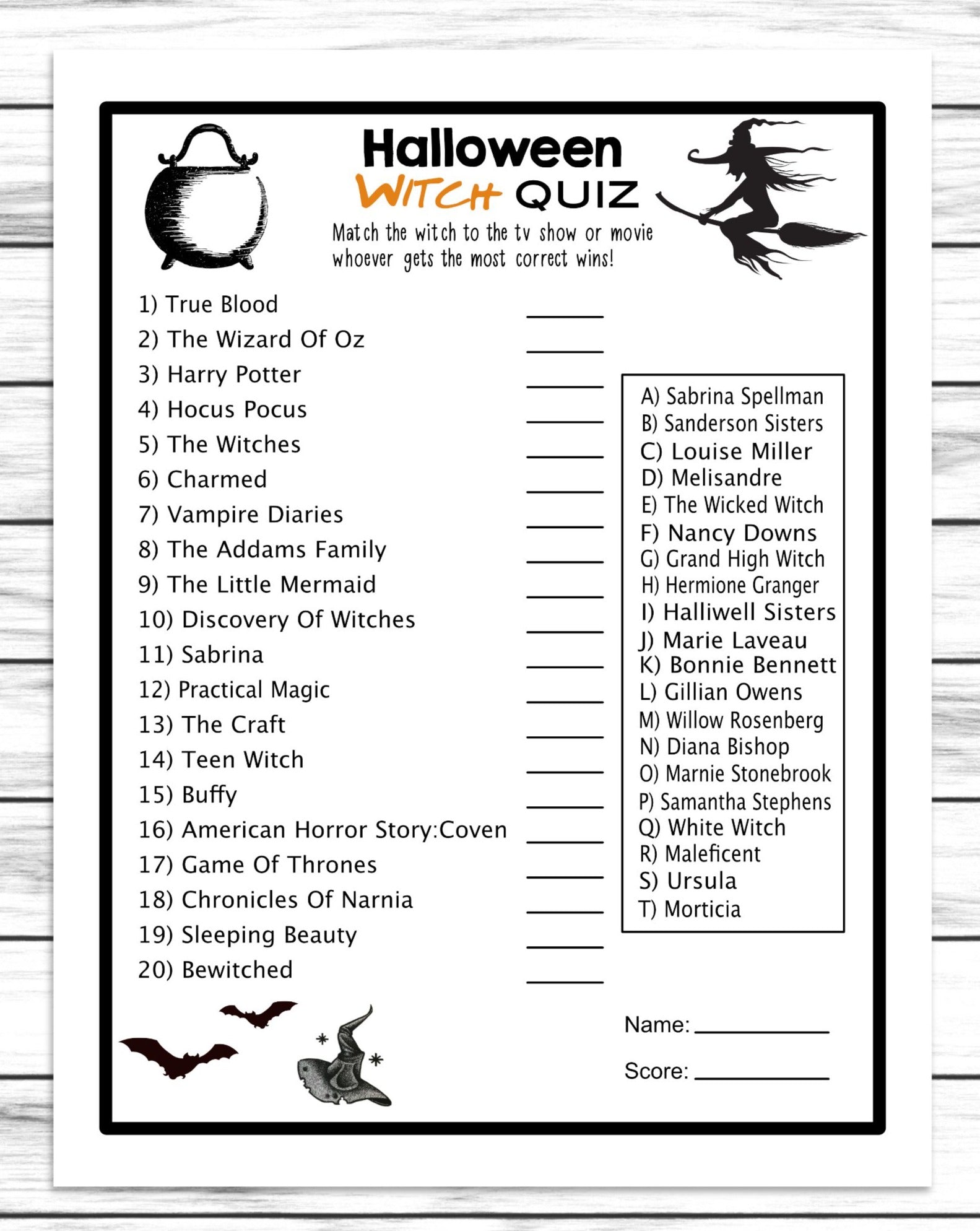 Halloween
WITCH QUIZ

Match the witch to the tv show or movie whoever gets the most correct wins!

1) True Blood ______
2) The Wizard Of Oz ______
3) Harry Potter ______
4) Hocus Pocus ______
5) The Witches ______
6) Charmed ______
7) Vampire Diaries ______
8) The Addams Family ______
9) The Little Mermaid ______
10) Discovery Of Witches ______
11) Sabrina ______
12) Practical Magic ______
13) The Craft ______
14) Teen Witch ______
15) Buffy ______
16) American Horror Story:Coven ______
17) Game Of Thrones ______
18) Chronicles Of Narnia ______
19) Sleeping Beauty ______
20) Bewitched ______

A) Sabrina Spellman
B) Sanderson Sisters
C) Louise Miller
D) Melisandre
E) The Wicked Witch
F) Nancy Downs
G) Grand High Witch
H) Hermione Granger
I) Halliwell Sisters
J) Marie Laveau
K) Bonnie Bennett
L) Gillian Owens
M) Willow Rosenberg
N) Diana Bishop
O) Marnie Stonebrook
P) Samantha Stephens
Q) White Witch
R) Maleficent
S) Ursula
T) Morticia

Name: ____________

Score: ____________